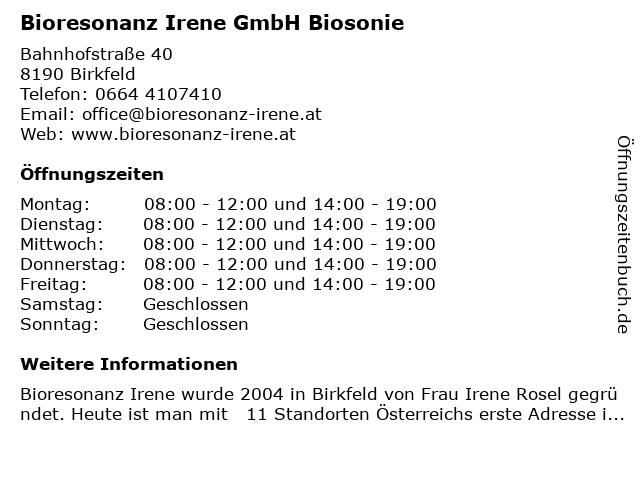 Bioresonanz Irene GmbH Biosonie

Bahnhofstraße 40
8190 Birkfeld
Telefon: 0664 4107410
Email: office@bioresonanz-irene.at
Web: www.bioresonanz-irene.at

Öffnungszeiten

| | |
|---|---|
| Montag: | 08:00 - 12:00 und 14:00 - 19:00 |
| Dienstag: | 08:00 - 12:00 und 14:00 - 19:00 |
| Mittwoch: | 08:00 - 12:00 und 14:00 - 19:00 |
| Donnerstag: | 08:00 - 12:00 und 14:00 - 19:00 |
| Freitag: | 08:00 - 12:00 und 14:00 - 19:00 |
| Samstag: | Geschlossen |
| Sonntag: | Geschlossen |

Weitere Informationen

Bioresonanz Irene wurde 2004 in Birkfeld von Frau Irene Rosel gegründet. Heute ist man mit 11 Standorten Österreichs erste Adresse i...

Öffnungszeitenbuch.de